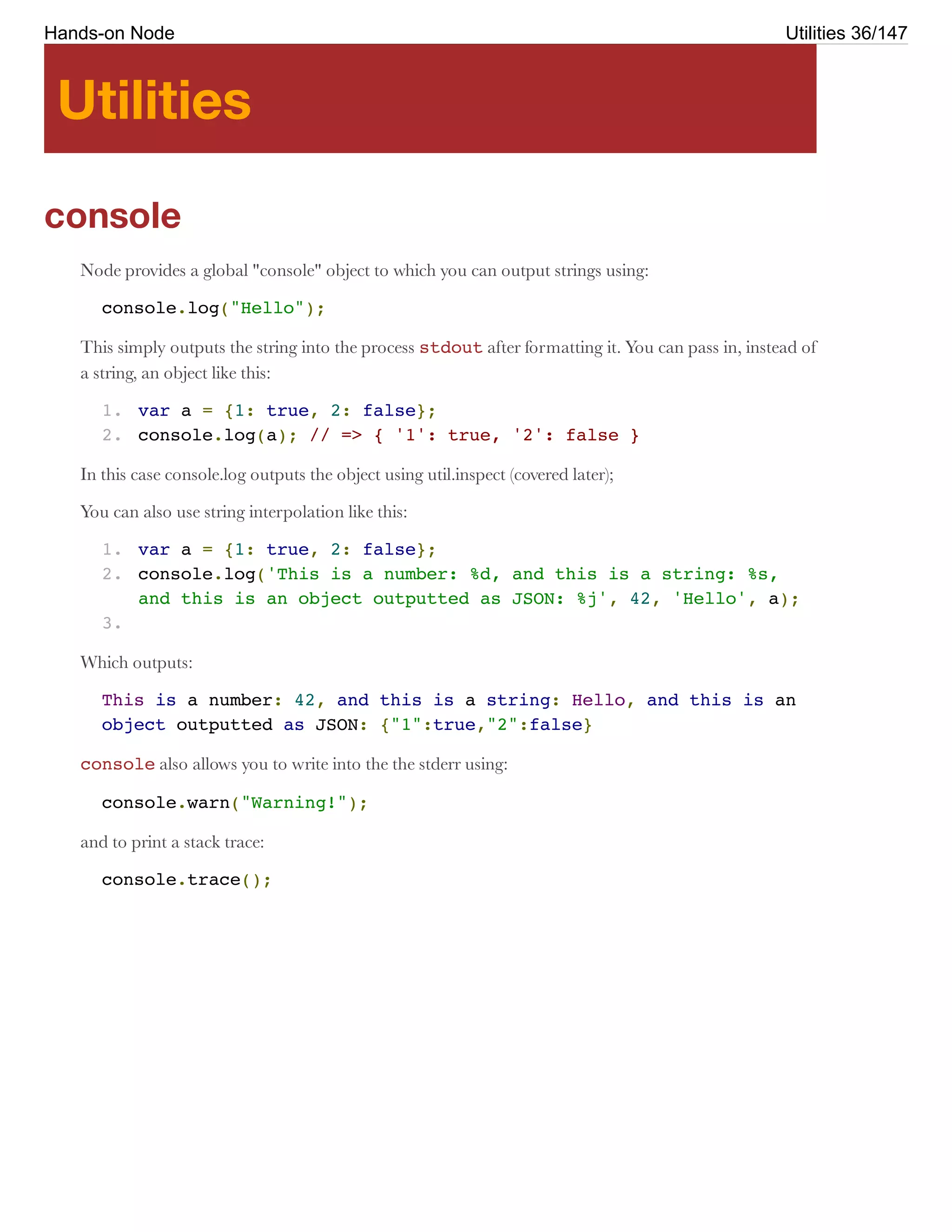 Hands-on Node

Utilities 36/147

Utilities

console

Node provides a global "console" object to which you can output strings using:

console.log("Hello");

This simply outputs the string into the process stdout after formatting it. You can pass in, instead of a string, an object like this:

1. var a = {1: true, 2: false};
2. console.log(a); // => { '1': true, '2': false }

In this case console.log outputs the object using util.inspect (covered later);

You can also use string interpolation like this:

1. var a = {1: true, 2: false};
2. console.log('This is a number: %d, and this is a string: %s, and this is an object outputted as JSON: %j', 42, 'Hello', a);
3.

Which outputs:

This is a number: 42, and this is a string: Hello, and this is an object outputted as JSON: {"1":true,"2":false}

console also allows you to write into the the stderr using:

console.warn("Warning!");

and to print a stack trace:

console.trace();